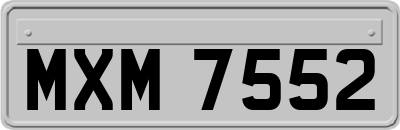 MXM 7552